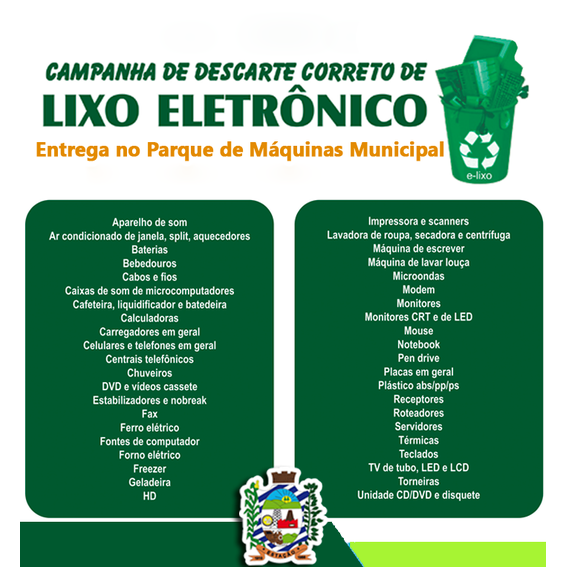 CAMPANHA DE DESCARTE CORRETO DE
LIXO ELETRÔNICO
Entrega no Parque de Máquinas Municipal

e-lixo

Aparelho de som
Ar condicionado de janela, split, aquecedores
Baterias
Bebedouros
Cabos e fios
Caixas de som de microcomputadores
Cafeteira, liquidificador e batedeira
Calculadoras
Carregadores em geral
Celulares e telefones em geral
Centrais telefônicos
Chuveiros
DVD e vídeos cassete
Estabilizadores e nobreak
Fax
Ferro elétrico
Fontes de computador
Forno elétrico
Freezer
Geladeira
HD

Impressora e scanners
Lavadora de roupa, secadora e centrífuga
Máquina de escrever
Máquina de lavar louça
Microondas
Modem
Monitores
Monitores CRT e de LED
Mouse
Notebook
Pen drive
Placas em geral
Plástico abs/pp/ps
Receptores
Roteadores
Servidores
Térmicas
Teclados
TV de tubo, LED e LCD
Torneiras
Unidade CD/DVD e disquete

ESTAÇÃO